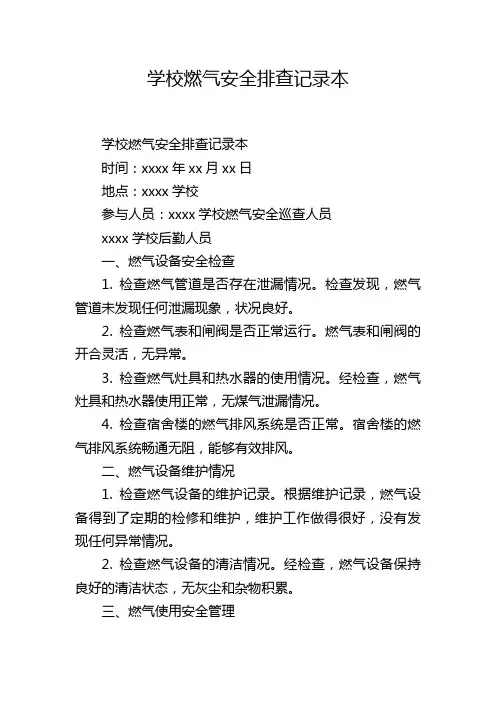 学校燃气安全排查记录本

学校燃气安全排查记录本

时间：xxxx 年 xx 月 xx 日

地点：xxxx 学校

参与人员：xxxx 学校燃气安全巡查人员

xxxx 学校后勤人员

一、燃气设备安全检查

1. 检查燃气管道是否存在泄漏情况。检查发现，燃气管道未发现任何泄漏现象，状况良好。

2. 检查燃气表和闸阀是否正常运行。燃气表和闸阀的开合灵活，无异常。

3. 检查燃气灶具和热水器的使用情况。经检查，燃气灶具和热水器使用正常，无煤气泄漏情况。

4. 检查宿舍楼的燃气排风系统是否正常。宿舍楼的燃气排风系统畅通无阻，能够有效排风。

二、燃气设备维护情况

1. 检查燃气设备的维护记录。根据维护记录，燃气设备得到了定期的检修和维护，维护工作做得很好，没有发现任何异常情况。

2. 检查燃气设备的清洁情况。经检查，燃气设备保持良好的清洁状态，无灰尘和杂物积累。

三、燃气使用安全管理